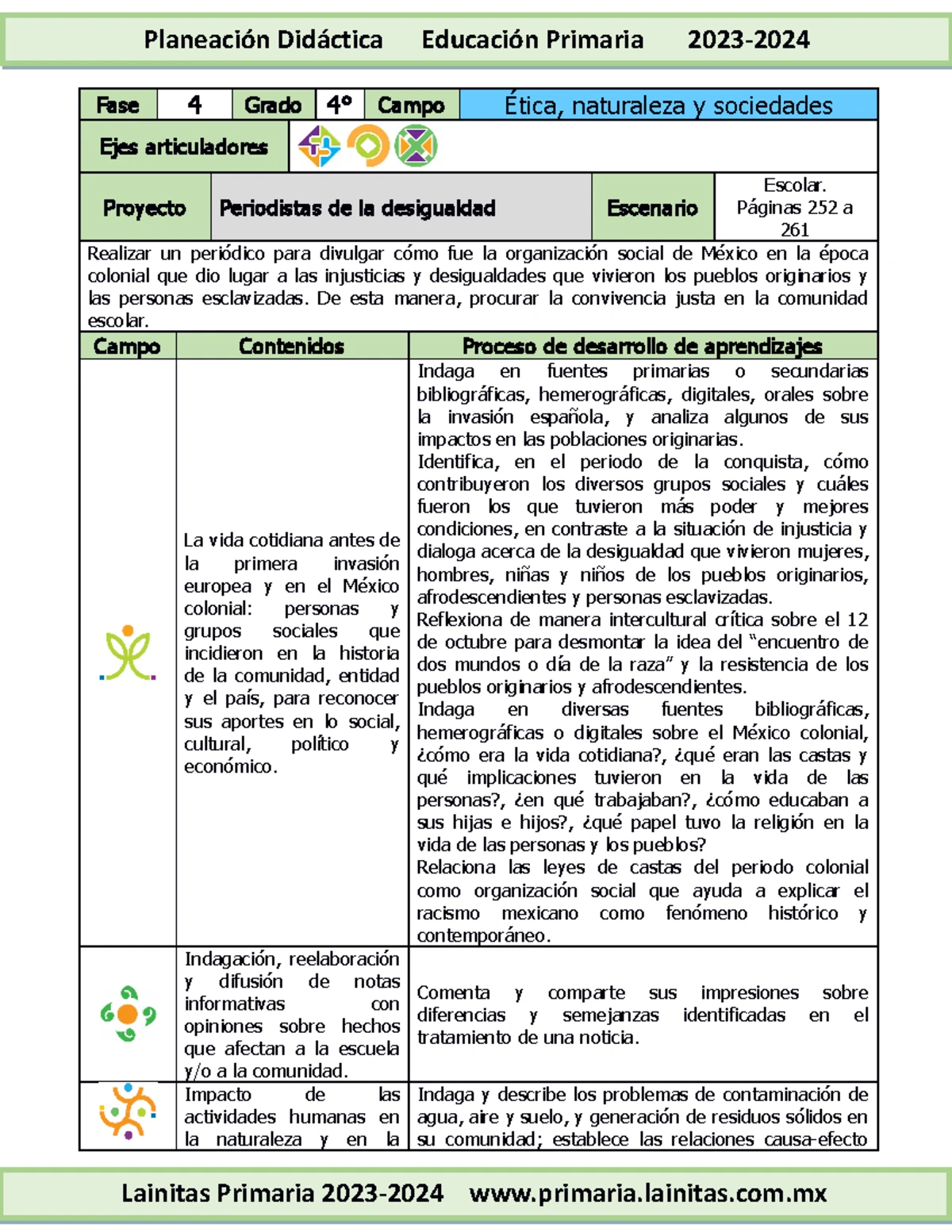 Planeación Didáctica Educación Primaria 2023-2024

Fase 4 Grado 4° Campo Ética, naturaleza y sociedades

Ejes articuladores

Proyecto Periodistas de la desigualdad Escenario Escolar. Páginas 252 a 261

Realizar un periódico para divulgar cómo fue la organización social de México en la época colonial que dio lugar a las injusticias y desigualdades que vivieron los pueblos originarios y las personas esclavizadas. De esta manera, procurar la convivencia justa en la comunidad escolar.

| Campo | Contenidos | Proceso de desarrollo de aprendizajes |
|---|---|---|
|  | La vida cotidiana antes de la primera invasión europea y en el México colonial: personas y grupos sociales que incidieron en la historia de la comunidad, entidad y el país, para reconocer sus aportes en lo social, cultural, político y económico. | Indaga en fuentes primarias o secundarias bibliográficas, hemerográficas, digitales, orales sobre la invasión española, y analiza algunos de sus impactos en las poblaciones originarias. Identifica, en el periodo de la conquista, cómo contribuyeron los diversos grupos sociales y cuáles fueron los que tuvieron más poder y mejores condiciones, en contraste a la situación de injusticia y dialoga acerca de la desigualdad que vivieron mujeres, hombres, niñas y niños de los pueblos originarios, afrodescendientes y personas esclavizadas. Reflexiona de manera intercultural crítica sobre el 12 de octubre para desmontar la idea del "encuentro de dos mundos o día de la raza" y la resistencia de los pueblos originarios y afrodescendientes. Indaga en diversas fuentes bibliográficas, hemerográficas o digitales sobre el México colonial, ¿cómo era la vida cotidiana?, ¿qué eran las castas y qué implicaciones tuvieron en la vida de las personas?, ¿en qué trabajaban?, ¿cómo educaban a sus hijas e hijos?, ¿qué papel tuvo la religión en la vida de las personas y los pueblos? Relaciona las leyes de castas del periodo colonial como organización social que ayuda a explicar el racismo mexicano como fenómeno histórico y contemporáneo. |
|  | Indagación, reelaboración y difusión de notas informativas con opiniones sobre hechos que afectan a la escuela y/o a la comunidad. | Comenta y comparte sus impresiones sobre diferencias y semejanzas identificadas en el tratamiento de una noticia. |
|  | Impacto de las actividades humanas en la naturaleza y en la | Indaga y describe los problemas de contaminación de agua, aire y suelo, y generación de residuos sólidos en su comunidad; establece las relaciones causa-efecto |

Lainitas Primaria 2023-2024 www.primaria.lainitas.com.mx